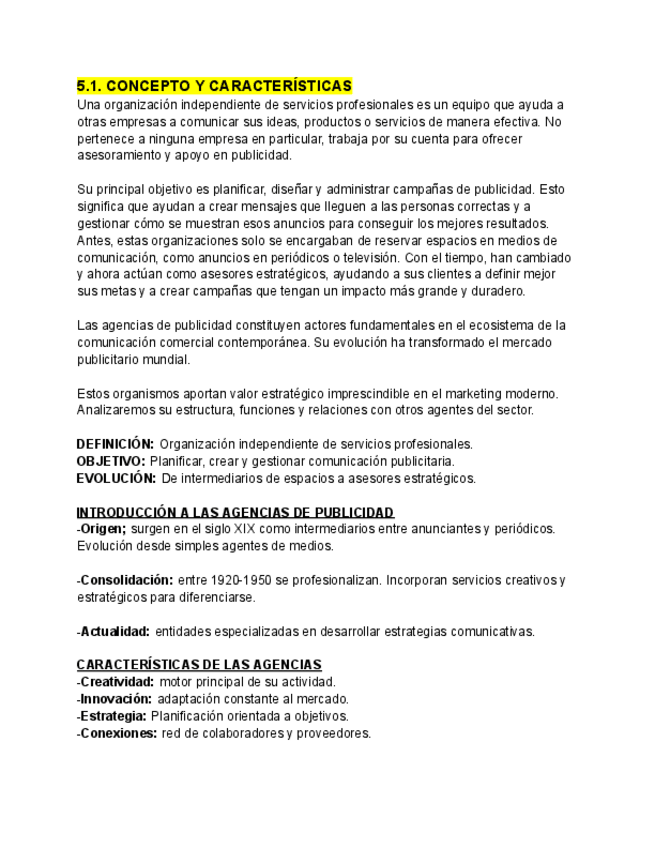 5.1. CONCEPTO Y CARACTERÍSTICAS
Una organización independiente de servicios profesionales es un equipo que ayuda a otras empresas a comunicar sus ideas, productos o servicios de manera efectiva. No pertenece a ninguna empresa en particular, trabaja por su cuenta para ofrecer asesoramiento y apoyo en publicidad.

Su principal objetivo es planificar, diseñar y administrar campañas de publicidad. Esto significa que ayudan a crear mensajes que lleguen a las personas correctas y a gestionar cómo se muestran esos anuncios para conseguir los mejores resultados. Antes, estas organizaciones solo se encargaban de reservar espacios en medios de comunicación, como anuncios en periódicos o televisión. Con el tiempo, han cambiado y ahora actúan como asesores estratégicos, ayudando a sus clientes a definir mejor sus metas y a crear campañas que tengan un impacto más grande y duradero.

Las agencias de publicidad constituyen actores fundamentales en el ecosistema de la comunicación comercial contemporánea. Su evolución ha transformado el mercado publicitario mundial.

Estos organismos aportan valor estratégico imprescindible en el marketing moderno. Analizaremos su estructura, funciones y relaciones con otros agentes del sector.

DEFINICIÓN: Organización independiente de servicios profesionales.
OBJETIVO: Planificar, crear y gestionar comunicación publicitaria.
EVOLUCIÓN: De intermediarios de espacios a asesores estratégicos.

INTRODUCCIÓN A LAS AGENCIAS DE PUBLICIDAD
-Origen; surgen en el siglo XIX como intermediarios entre anunciantes y periódicos. Evolución desde simples agentes de medios.

-Consolidación: entre 1920-1950 se profesionalizan. Incorporan servicios creativos y estratégicos para diferenciarse.

-Actualidad: entidades especializadas en desarrollar estrategias comunicativas.

CARACTERÍSTICAS DE LAS AGENCIAS
-Creatividad: motor principal de su actividad.
-Innovación: adaptación constante al mercado.
-Estrategia: Planificación orientada a objetivos.
-Conexiones: red de colaboradores y proveedores.